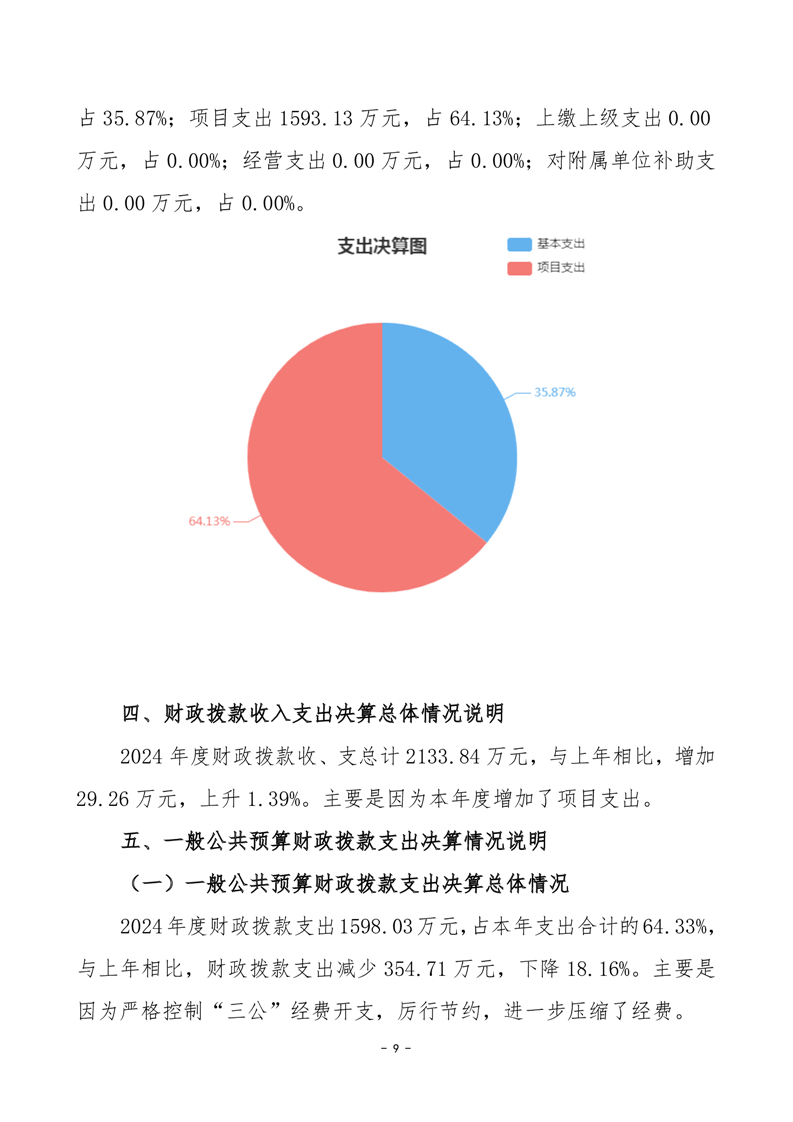 占 35.87%；项目支出 1593.13 万元，占 64.13%；上缴上级支出 0.00 万元，占 0.00%；经营支出 0.00 万元，占 0.00%；对附属单位补助支出 0.00 万元，占 0.00%。

支出决算图

基本支出

项目支出

35.87%

64.13%

四、财政拨款收入支出决算总体情况说明

2024 年度财政拨款收、支总计 2133.84 万元，与上年相比，增加 29.26 万元，上升 1.39%。主要是因为本年度增加了项目支出。

五、一般公共预算财政拨款支出决算情况说明

（一）一般公共预算财政拨款支出决算总体情况

2024 年度财政拨款支出 1598.03 万元，占本年支出合计的 64.33%，与上年相比，财政拨款支出减少 354.71 万元，下降 18.16%。主要是因为严格控制“三公”经费开支，厉行节约，进一步压缩了经费。

- 9 -